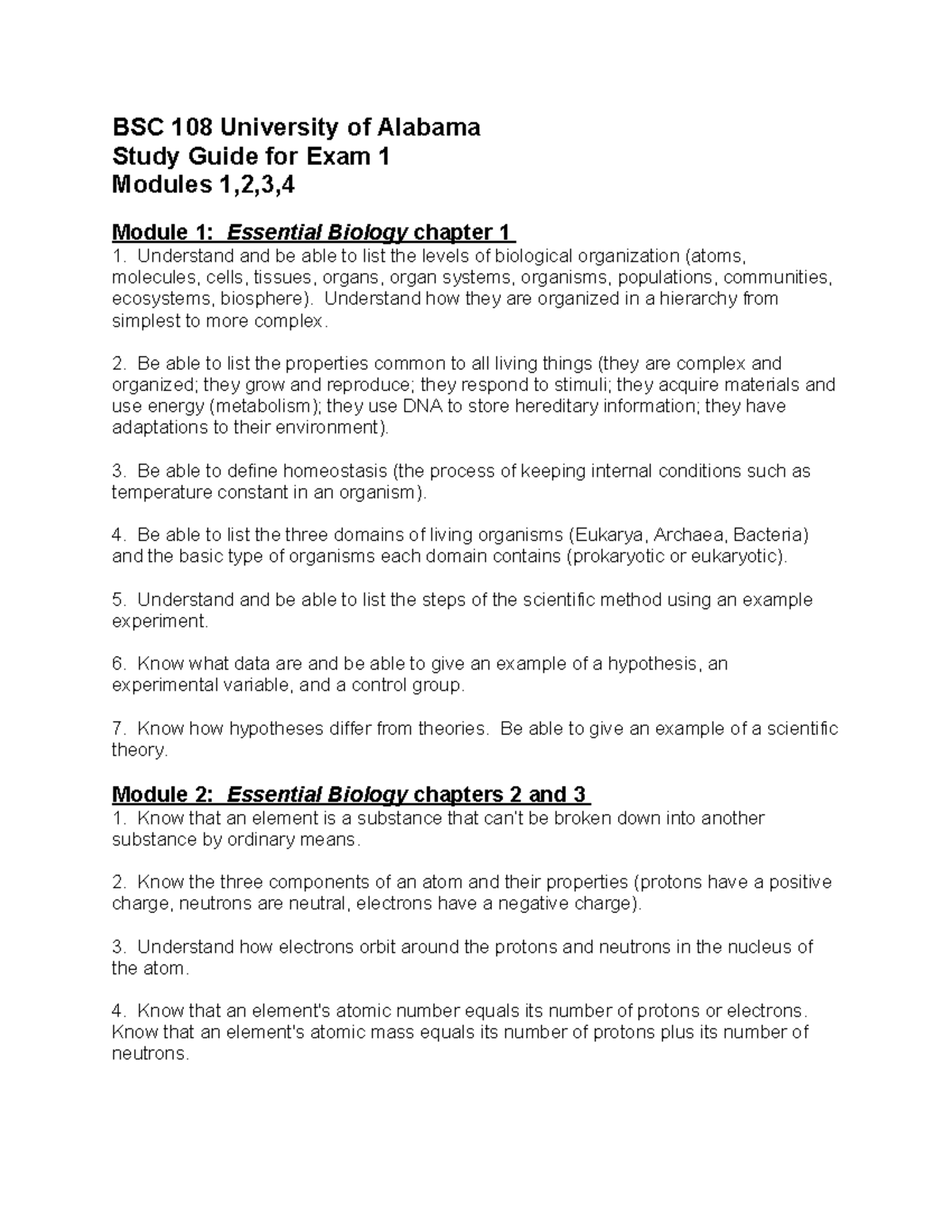 BSC 108 University of Alabama
Study Guide for Exam 1
Modules 1,2,3,4

Module 1: Essential Biology chapter 1
1. Understand and be able to list the levels of biological organization (atoms, molecules, cells, tissues, organs, organ systems, organisms, populations, communities, ecosystems, biosphere). Understand how they are organized in a hierarchy from simplest to more complex.

2. Be able to list the properties common to all living things (they are complex and organized; they grow and reproduce; they respond to stimuli; they acquire materials and use energy (metabolism); they use DNA to store hereditary information; they have adaptations to their environment).

3. Be able to define homeostasis (the process of keeping internal conditions such as temperature constant in an organism).

4. Be able to list the three domains of living organisms (Eukarya, Archaea, Bacteria) and the basic type of organisms each domain contains (prokaryotic or eukaryotic).

5. Understand and be able to list the steps of the scientific method using an example experiment.

6. Know what data are and be able to give an example of a hypothesis, an experimental variable, and a control group.

7. Know how hypotheses differ from theories. Be able to give an example of a scientific theory.

Module 2: Essential Biology chapters 2 and 3
1. Know that an element is a substance that can't be broken down into another substance by ordinary means.

2. Know the three components of an atom and their properties (protons have a positive charge, neutrons are neutral, electrons have a negative charge).

3. Understand how electrons orbit around the protons and neutrons in the nucleus of the atom.

4. Know that an element's atomic number equals its number of protons or electrons. Know that an element's atomic mass equals its number of protons plus its number of neutrons.